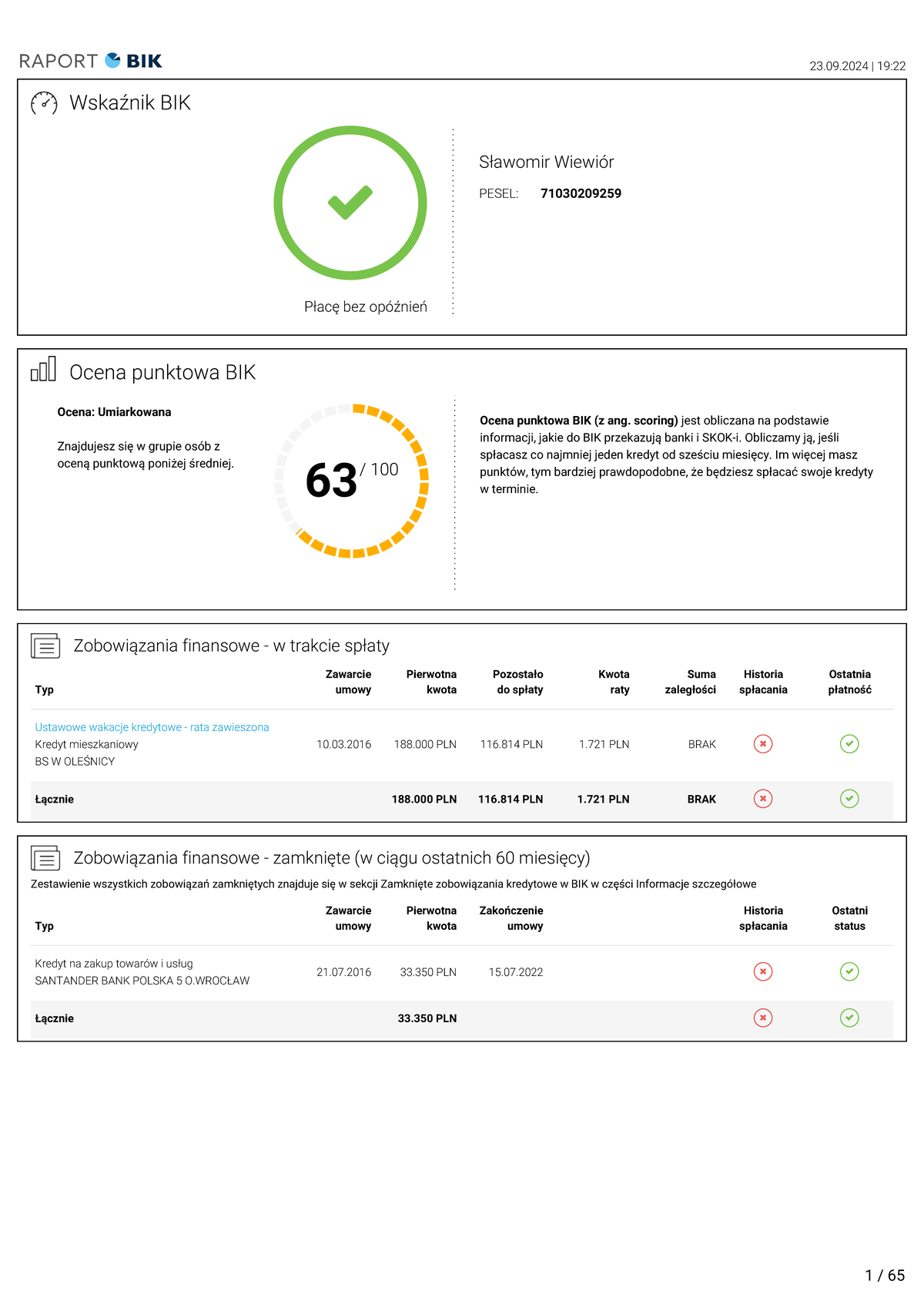 RAPORT BIK

23.09.2024 | 19:22

Wskaźnik BIK

Płacę bez opóźnień

Sławomir Wiewiór

PESEL: 71030209259

Ocena punktowa BIK

Ocena: Umiarkowana

Znajdujesz się w grupie osób z oceną punktową poniżej średniej.

63 / 100

Ocena punktowa BIK (z ang. scoring) jest obliczana na podstawie informacji, jakie do BIK przekazują banki i SKOK-i. Obliczamy ją, jeśli spłacasz co najmniej jeden kredyt od sześciu miesięcy. Im więcej masz punktów, tym bardziej prawdopodobne, że będziesz spłacać swoje kredyty w terminie.

Zobowiązania finansowe - w trakcie spłaty

| Typ | Zawarcie umowy | Pierwotna kwota | Pozostało do spłaty | Kwota raty | Suma zaległości | Historia spłacania | Ostatnia płatność |
|---|---|---|---|---|---|---|---|
| Ustawowe wakacje kredytowe - rata zawieszona Kredyt mieszkaniowy BS W OLEŚNICY | 10.03.2016 | 188.000 PLN | 116.814 PLN | 1.721 PLN | BRAK | | |
| Łącznie | | 188.000 PLN | 116.814 PLN | 1.721 PLN | BRAK | | |

Zobowiązania finansowe - zamknięte (w ciągu ostatnich 60 miesięcy)

Zestawienie wszystkich zobowiązań zamkniętych znajduje się w sekcji Zamknięte zobowiązania kredytowe w BIK w części Informacje szczegółowe

| Typ | Zawarcie umowy | Pierwotna kwota | Zakończenie umowy | Historia spłacania | Ostatni status |
|---|---|---|---|---|---|
| Kredyt na zakup towarów i usług SANTANDER BANK POLSKA 5 O.WROCŁAW | 21.07.2016 | 33.350 PLN | 15.07.2022 | | |
| Łącznie | | 33.350 PLN | | | |

1 / 65